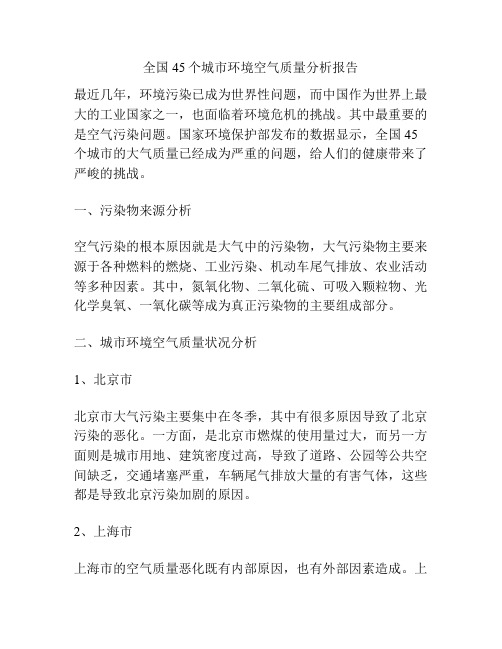 全国 45 个城市环境空气质量分析报告

最近几年，环境污染已成为世界性问题，而中国作为世界上最大的工业国家之一，也面临着环境危机的挑战。其中最重要的是空气污染问题。国家环境保护部发布的数据显示，全国 45 个城市的大气质量已经成为严重的问题，给人们的健康带来了严峻的挑战。

一、污染物来源分析

空气污染的根本原因就是大气中的污染物，大气污染物主要来源于各种燃料的燃烧、工业污染、机动车尾气排放、农业活动等多种因素。其中，氮氧化物、二氧化硫、可吸入颗粒物、光化学臭氧、一氧化碳等成为真正污染物的主要组成部分。

二、城市环境空气质量状况分析

1、北京市

北京市大气污染主要集中在冬季，其中有很多原因导致了北京污染的恶化。一方面，是北京市燃煤的使用量过大，而另一方面则是城市用地、建筑密度过高，导致了道路、公园等公共空间缺乏，交通堵塞严重，车辆尾气排放大量的有害气体，这些都是导致北京污染加剧的原因。

2、上海市

上海市的空气质量恶化既有内部原因，也有外部因素造成。上